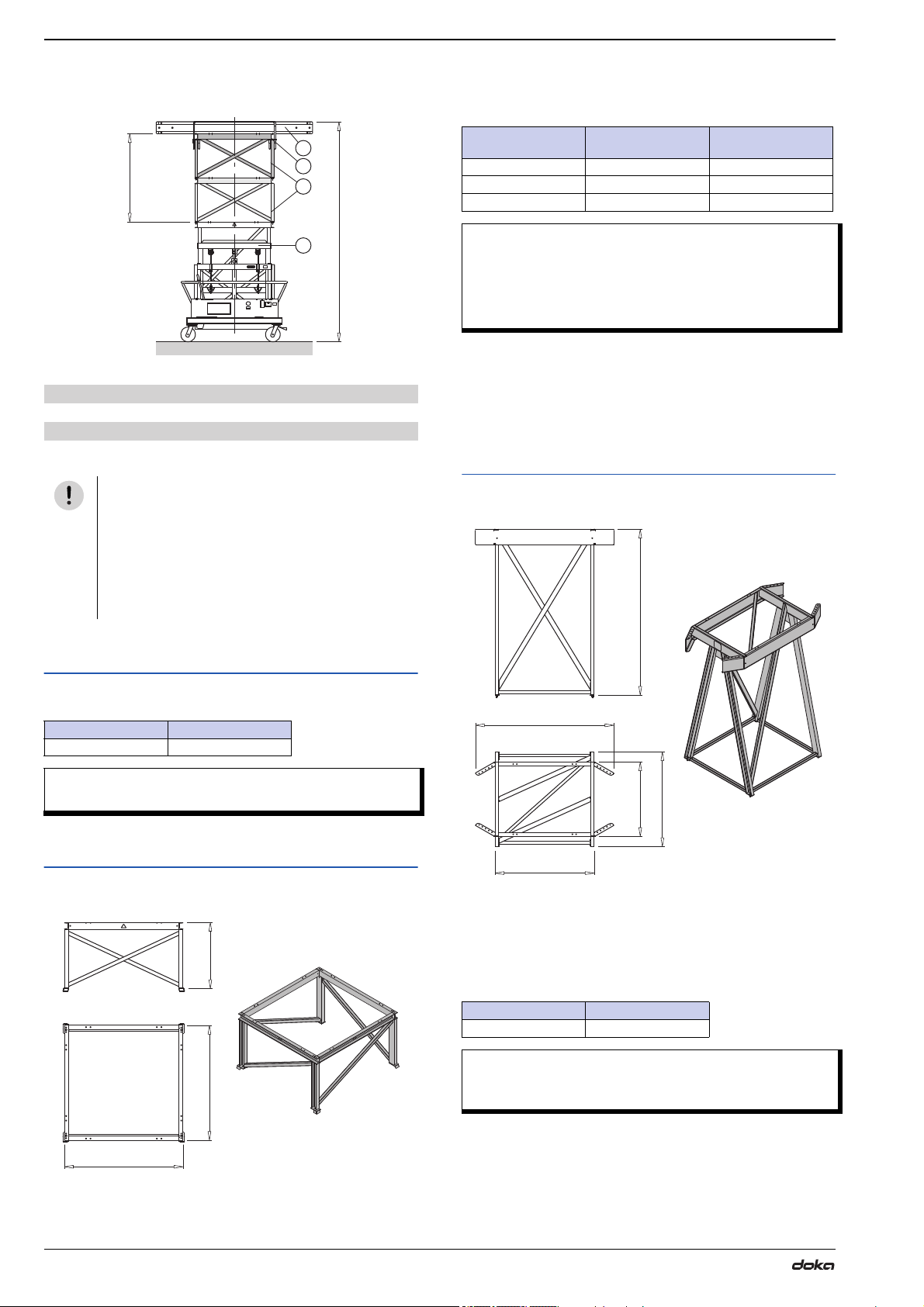 doka